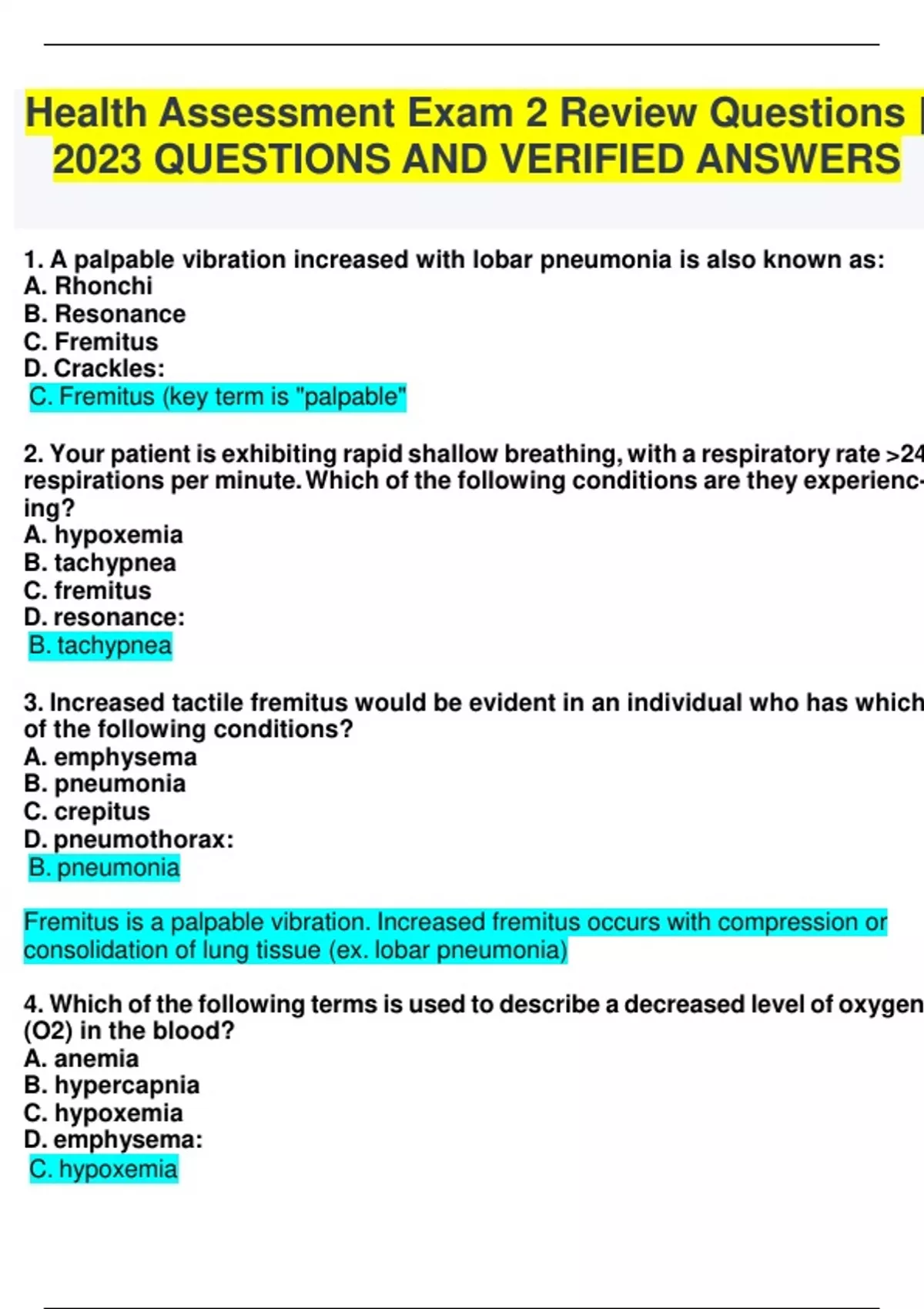 Health Assessment Exam 2 Review Questions | 2023 QUESTIONS AND VERIFIED ANSWERS

1. A palpable vibration increased with lobar pneumonia is also known as:
A. Rhonchi
B. Resonance
C. Fremitus
D. Crackles:
C. Fremitus (key term is "palpable"

2. Your patient is exhibiting rapid shallow breathing, with a respiratory rate >24 respirations per minute. Which of the following conditions are they experiencing?
A. hypoxemia
B. tachypnea
C. fremitus
D. resonance:
B. tachypnea

3. Increased tactile fremitus would be evident in an individual who has which of the following conditions?
A. emphysema
B. pneumonia
C. crepitus
D. pneumothorax:
B. pneumonia

Fremitus is a palpable vibration. Increased fremitus occurs with compression or consolidation of lung tissue (ex. lobar pneumonia)

4. Which of the following terms is used to describe a decreased level of oxygen (O2) in the blood?
A. anemia
B. hypercapnia
C. hypoxemia
D. emphysema:
C. hypoxemia